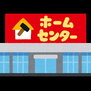 ホーム
センター